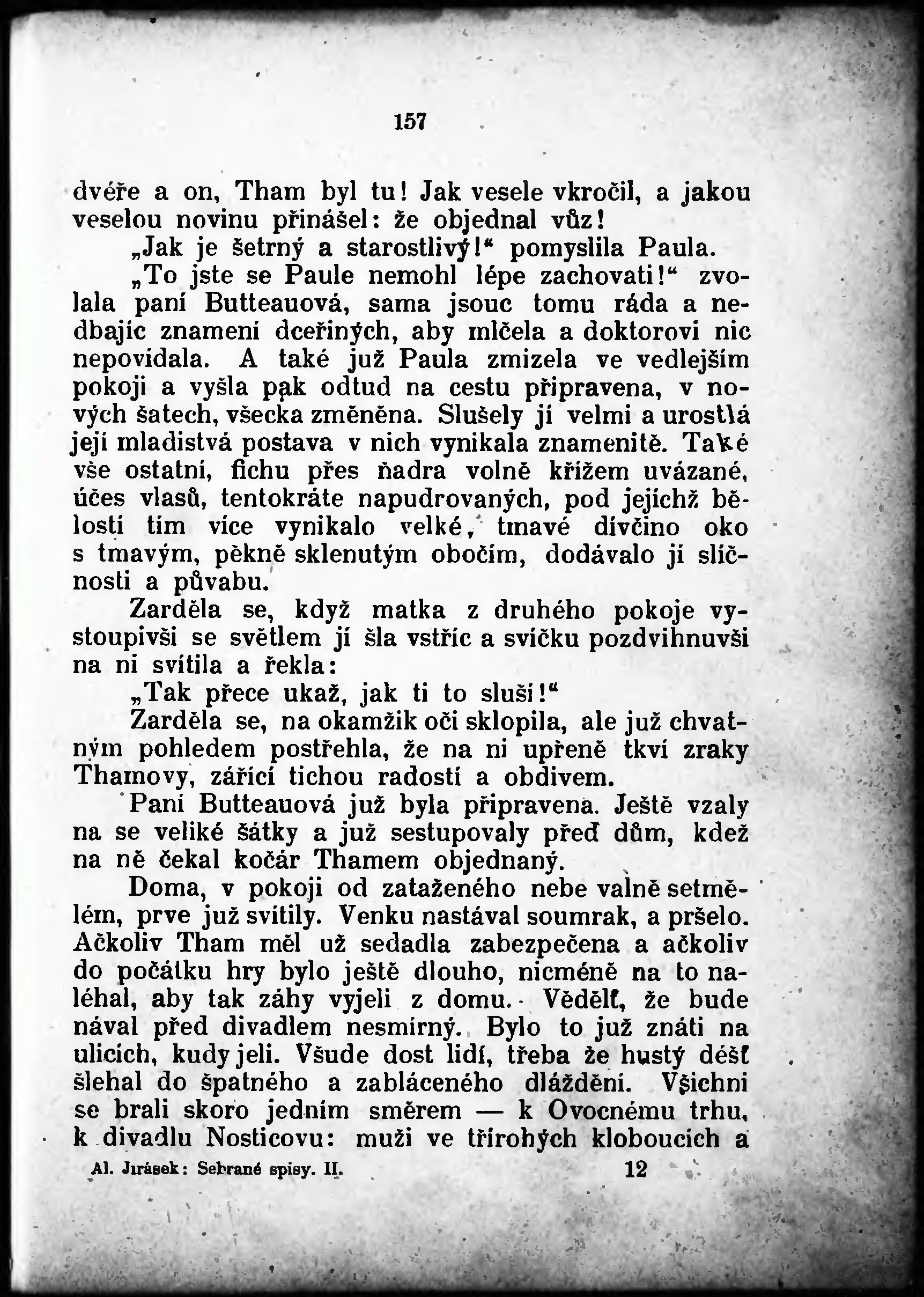 157

dvéře a on, Tham byl tu! Jak vesele vkročil, a jakou veselou novinu přinášel: že objednal vůz!

„Jak je šetrný a starostlivý!“ pomyslila Paula.

„To jste se Paule nemohl lépe zachovati!“ zvolala paní Butteauová, sama jsouc tomu ráda a nedbajíc znamení dceřiných, aby mlčela a doktorovi nic nepovídala. A také již Paula zmizela ve vedlejším pokoji a vyšla pak odtud na cestu připravena, v nových šatech, všecka změněna. Slušely jí velmi a urostlá její mladistvá postava v nich vynikala znamenitě. Také vše ostatní, fichu přes ňadra volně křížem uvázané, účes vlasů, tentokráte napudrovaných, pod jejichž bělostí tím více vynikalo velké, tmavé dívčino oko s tmavým, pěkně sklenutým obočím, dodávalo jí sličnosti a půvabu.

Zarděla se, když matka z druhého pokoje vystoupivši se světlem jí šla vstříc a svíčku pozdvihnuvši na ni svítila a řekla:

„Tak přece ukaž, jak ti to sluší!“

Zarděla se, na okamžik oči sklopila, ale již chvatným pohledem postřehla, že na ni upřeně tkví zraky Thamovy, zářící tichou radostí a obdivem.

Paní Butteauová již byla připravena. Ještě vzaly na se veliké šátky a již sestupovaly před dům, kdež na ně čekal kočár Thamem objednaný.

Doma, v pokoji od zataženého nebe valně setmělém, prve již svítily. Venku nastával soumrak, a pršelo. Ačkoliv Tham měl už sedadla zabezpečena a ačkoliv do počátku hry bylo ještě dlouho, nicméně na to naléhal, aby tak záhy vyjeli z domu. Věděltˇ, že bude nával před divadlem nesmírný. Bylo to již znáti na ulicích, kudy jeli. Všude dost lidí, třeba že hustý déšť šlehal do špatného a zabláceného dláždění. Všichni se brali skoro jedním směrem — k Ovocnému trhu, k divadlu Nosticovu: muži ve třírohých kloboucích a

Al. Jirásek: Sebrané spisy. II. 12